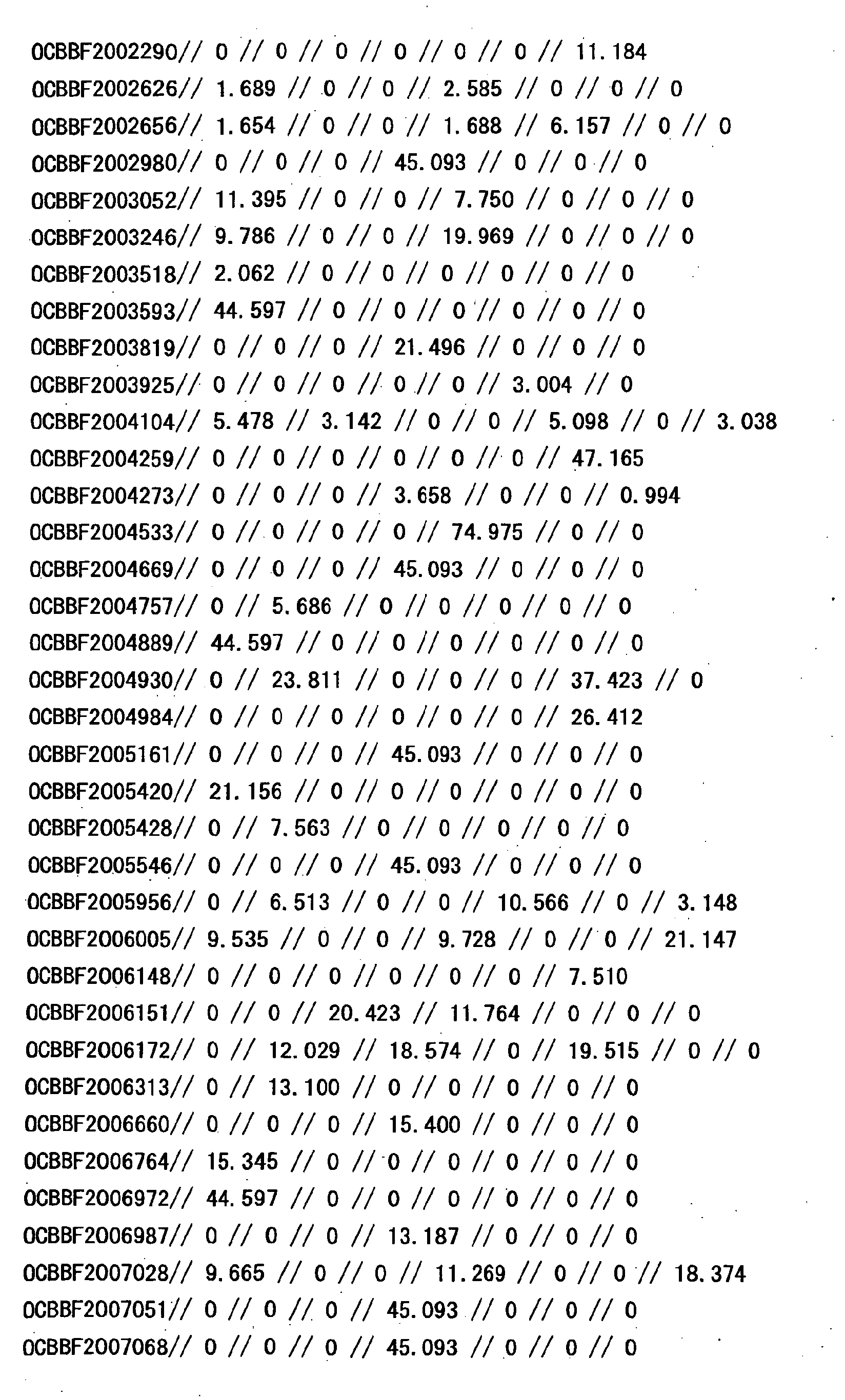 OCBBF2002290// 0 // 0 // 0 // 0 // 0 // 0 // 11.184
OCBBF2002626// 1.689 // 0 // 0 // 2.585 // 0 // 0 // 0
OCBBF2002656// 1.654 // 0 // 0 // 1.688 // 6.157 // 0 // 0
OCBBF2002980// 0 // 0 // 0 // 45.093 // 0 // 0 // 0
OCBBF2003052// 11.395 // 0 // 0 // 7.750 // 0 // 0 // 0
OCBBF2003246// 9.786 // 0 // 0 // 19.969 // 0 // 0 // 0
OCBBF2003518// 2.062 // 0 // 0 // 0 // 0 // 0 // 0
OCBBF2003593// 44.597 // 0 // 0 // 0 // 0 // 0 // 0
OCBBF2003819// 0 // 0 // 0 // 21.496 // 0 // 0 // 0
OCBBF2003925// 0 // 0 // 0 // 0 // 0 // 3.004 // 0
OCBBF2004104// 5.478 // 3.142 // 0 // 0 // 5.098 // 0 // 3.038
OCBBF2004259// 0 // 0 // 0 // 0 // 0 // 0 // 47.165
OCBBF2004273// 0 // 0 // 0 // 3.658 // 0 // 0 // 0.994
OCBBF2004533// 0 // 0 // 0 // 0 // 74.975 // 0 // 0
OCBBF2004669// 0 // 0 // 0 // 45.093 // 0 // 0 // 0
OCBBF2004757// 0 // 5.686 // 0 // 0 // 0 // 0 // 0
OCBBF2004889// 44.597 // 0 // 0 // 0 // 0 // 0 // 0
OCBBF2004930// 0 // 23.811 // 0 // 0 // 0 // 37.423 // 0
OCBBF2004984// 0 // 0 // 0 // 0 // 0 // 0 // 26.412
OCBBF2005161// 0 // 0 // 0 // 45.093 // 0 // 0 // 0
OCBBF2005420// 21.156 // 0 // 0 // 0 // 0 // 0 // 0
OCBBF2005428// 0 // 7.563 // 0 // 0 // 0 // 0 // 0
OCBBF2005546// 0 // 0 // 0 // 45.093 // 0 // 0 // 0
OCBBF2005956// 0 // 6.513 // 0 // 0 // 10.566 // 0 // 3.148
OCBBF2006005// 9.535 // 0 // 0 // 9.728 // 0 // 0 // 21.147
OCBBF2006148// 0 // 0 // 0 // 0 // 0 // 0 // 7.510
OCBBF2006151// 0 // 0 // 20.423 // 11.764 // 0 // 0 // 0
OCBBF2006172// 0 // 12.029 // 18.574 // 0 // 19.515 // 0 // 0
OCBBF2006313// 0 // 13.100 // 0 // 0 // 0 // 0 // 0
OCBBF2006660// 0 // 0 // 0 // 15.400 // 0 // 0 // 0
OCBBF2006764// 15.345 // 0 // 0 // 0 // 0 // 0 // 0
OCBBF2006972// 44.597 // 0 // 0 // 0 // 0 // 0 // 0
OCBBF2006987// 0 // 0 // 0 // 13.187 // 0 // 0 // 0
OCBBF2007028// 9.665 // 0 // 0 // 11.269 // 0 // 0 // 18.374
OCBBF2007051// 0 // 0 // 0 // 45.093 // 0 // 0 // 0
OCBBF2007068// 0 // 0 // 0 // 45.093 // 0 // 0 // 0